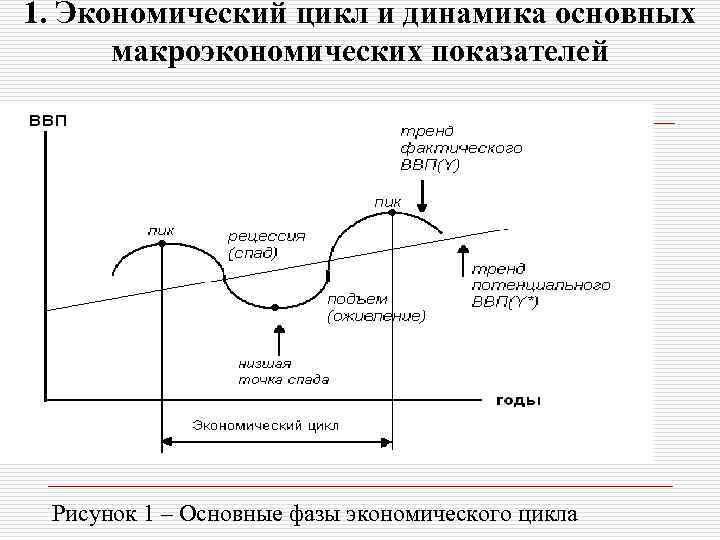 1. Экономический цикл и динамика основных макроэкономических показателей

ВВП

тренд фактического ВВП(Y)

пик

пик

рецессия (спад)

тренд потенциального ВВП(Y*)

подъем (оживление)

низшая точка спада

годы

Экономический цикл

Рисунок 1 – Основные фазы экономического цикла